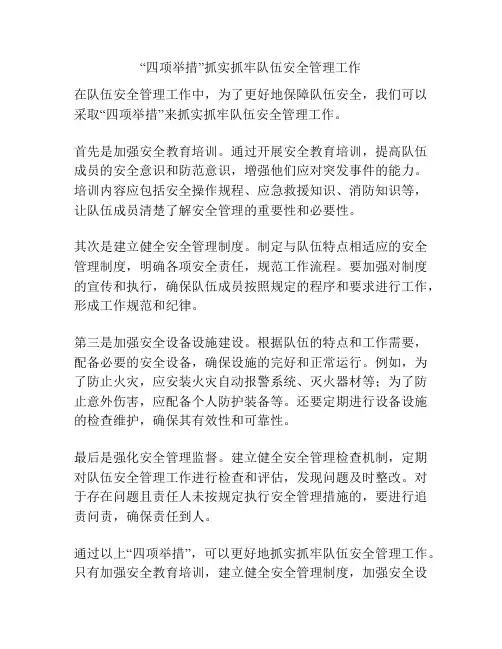 “四项举措”抓实抓牢队伍安全管理工作

在队伍安全管理工作中，为了更好地保障队伍安全，我们可以采取“四项举措”来抓实抓牢队伍安全管理工作。

首先是加强安全教育培训。通过开展安全教育培训，提高队伍成员的安全意识和防范意识，增强他们应对突发事件的能力。培训内容应包括安全操作规程、应急救援知识、消防知识等，让队伍成员清楚了解安全管理的重要性和必要性。

其次是建立健全安全管理制度。制定与队伍特点相适应的安全管理制度，明确各项安全责任，规范工作流程。要加强对制度的宣传和执行，确保队伍成员按照规定的程序和要求进行工作，形成工作规范和纪律。

第三是加强安全设备设施建设。根据队伍的特点和工作需要，配备必要的安全设备，确保设施的完好和正常运行。例如，为了防止火灾，应安装火灾自动报警系统、灭火器材等；为了防止意外伤害，应配备个人防护装备等。还要定期进行设备设施的检查维护，确保其有效性和可靠性。

最后是强化安全管理监督。建立健全安全管理检查机制，定期对队伍安全管理工作进行检查和评估，发现问题及时整改。对于存在问题且责任人未按规定执行安全管理措施的，要进行追责问责，确保责任到人。

通过以上“四项举措”，可以更好地抓实抓牢队伍安全管理工作。只有加强安全教育培训，建立健全安全管理制度，加强安全设